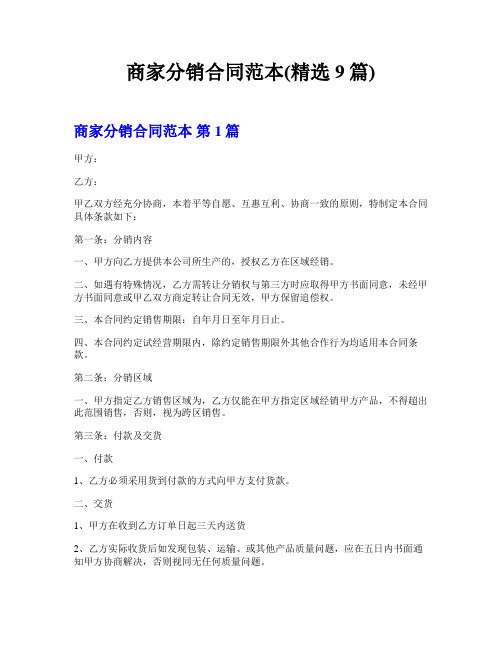 商家分销合同范本(精选 9 篇)

商家分销合同范本 第 1 篇

甲方：

乙方：

甲乙双方经充分协商，本着平等自愿、互惠互利、协商一致的原则，特制定本合同具体条款如下：

第一条：分销内容

一、甲方向乙方提供本公司所生产的，授权乙方在区域经销。

二、如遇有特殊情况，乙方需转让分销权与第三方时应取得甲方书面同意，未经甲方书面同意或甲乙双方商定转让合同无效，甲方保留追偿权。

三、本合同约定销售期限：自年月日至年月日止。

四、本合同约定试经营期限内，除约定销售期限外其他合作行为均适用本合同条款。

第二条：分销区域

一、甲方指定乙方销售区域为，乙方仅能在甲方指定区域经销甲方产品，不得超出此范围销售，否则，视为跨区销售。

第三条：付款及交货

一、付款

1、乙方必须采用货到付款的方式向甲方支付货款。

二、交货

1、甲方在收到乙方订单日起三天内送货

2、乙方实际收货后如发现包装、运输、或其他产品质量问题，应在五日内书面通知甲方协商解决，否则视同无任何质量问题。